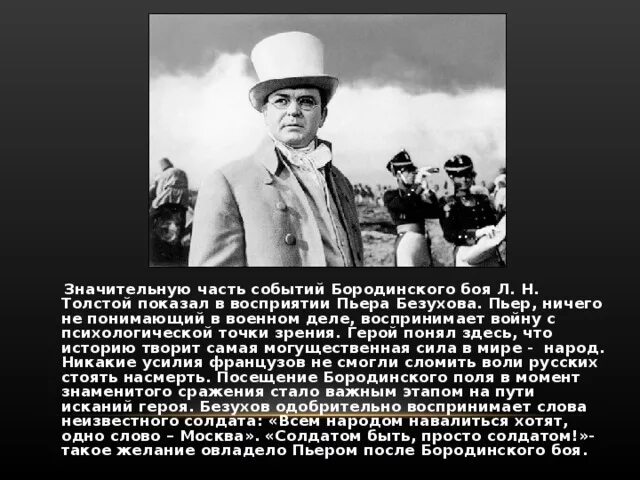 Значительную часть событий Бородинского боя Л. Н. Толстой показал в восприятии Пьера Безухова. Пьер, ничего не понимающий в военном деле, воспринимает войну с психологической точки зрения. Герой понял здесь, что историю творит самая могущественная сила в мире - народ. Никакие усилия французов не смогли сломить воли русских стоять насмерть. Посещение Бородинского поля в момент знаменитого сражения стало важным этапом на пути исканий героя. Безухов одобрительно воспринимает слова неизвестного солдата: «Всем народом навалиться хотят, одно слово – Москва». «Солдатом быть, просто солдатом!»- такое желание овладело Пьером после Бородинского боя.